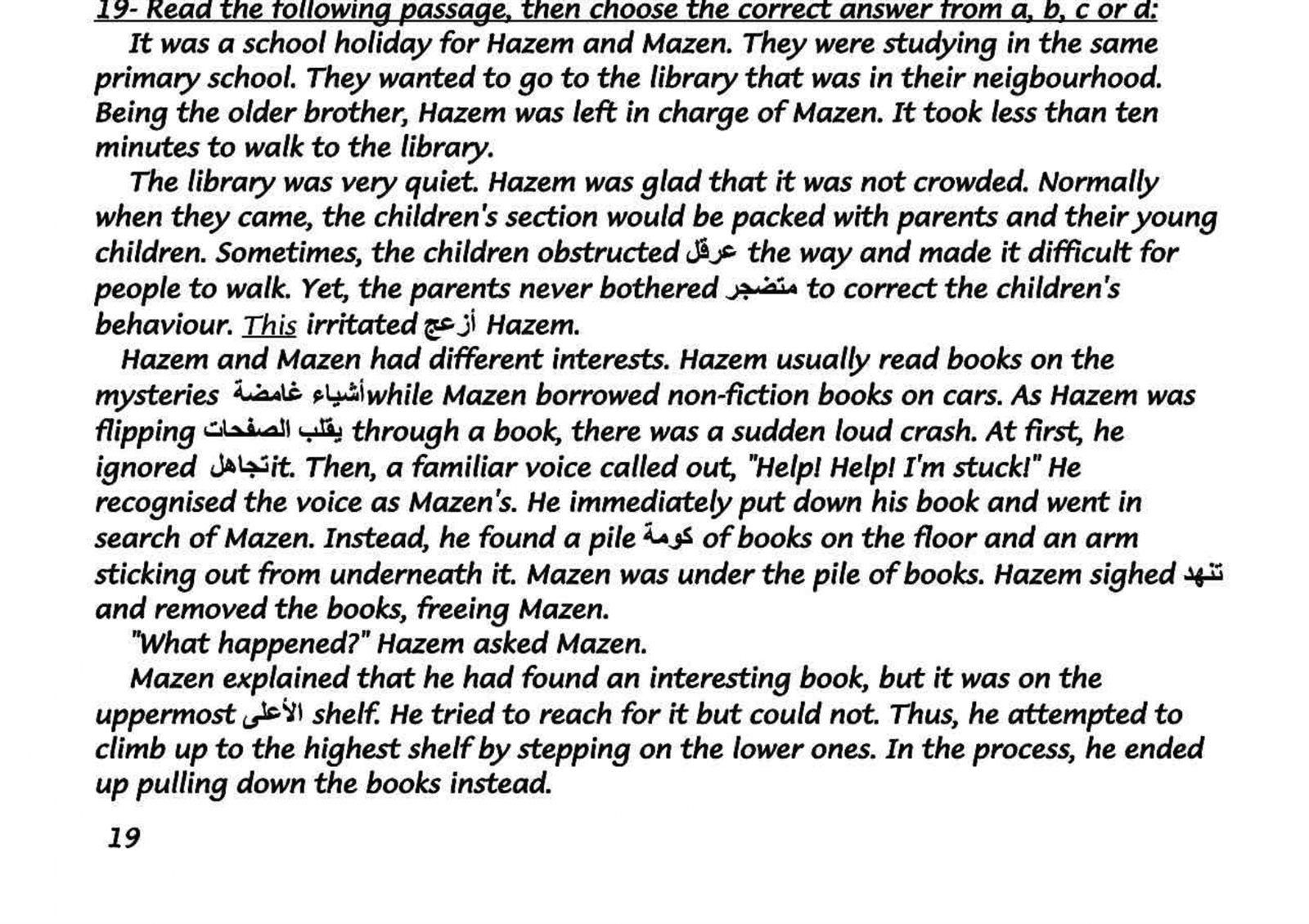 19- Read the following passage, then choose the correct answer from a, b, c or d:

It was a school holiday for Hazem and Mazen. They were studying in the same primary school. They wanted to go to the library that was in their neigbourhood. Being the older brother, Hazem was left in charge of Mazen. It took less than ten minutes to walk to the library.

The library was very quiet. Hazem was glad that it was not crowded. Normally when they came, the children's section would be packed with parents and their young children. Sometimes, the children obstructed عرقل the way and made it difficult for people to walk. Yet, the parents never bothered متضجر to correct the children's behaviour. This irritated أزعج Hazem.

Hazem and Mazen had different interests. Hazem usually read books on the mysteries أشياء غامضة while Mazen borrowed non-fiction books on cars. As Hazem was flipping يقلب الصفحات through a book, there was a sudden loud crash. At first, he ignored تجاهل it. Then, a familiar voice called out, "Help! Help! I'm stuck!" He recognised the voice as Mazen's. He immediately put down his book and went in search of Mazen. Instead, he found a pile كومة of books on the floor and an arm sticking out from underneath it. Mazen was under the pile of books. Hazem sighed تنهد and removed the books, freeing Mazen.

"What happened?" Hazem asked Mazen.

Mazen explained that he had found an interesting book, but it was on the uppermost الأعلى shelf. He tried to reach for it but could not. Thus, he attempted to climb up to the highest shelf by stepping on the lower ones. In the process, he ended up pulling down the books instead.

19